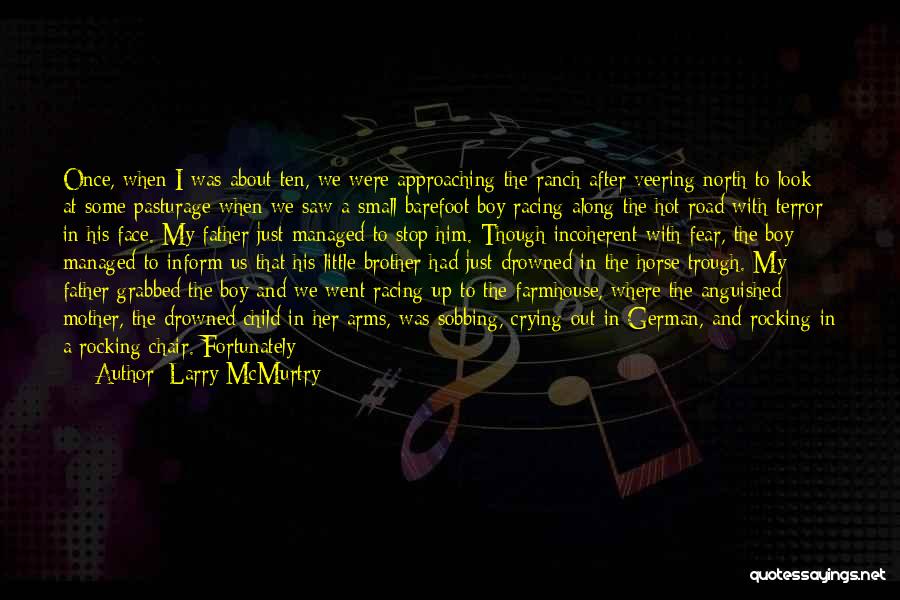 Once, when I was about ten, we were approaching the ranch after veering north to look at some pasturage when we saw a small barefoot boy racing along the hot road with terror in his face. My father just managed to stop him. Though incoherent with fear, the boy managed to inform us that his little brother had just drowned in the horse trough. My father grabbed the boy and we went racing up to the farmhouse, where the anguished mother, the drowned child in her arms, was sobbing, crying out in German, and rocking in a rocking chair. Fortunately

Author: Larry McMurtry

quotessayings.net